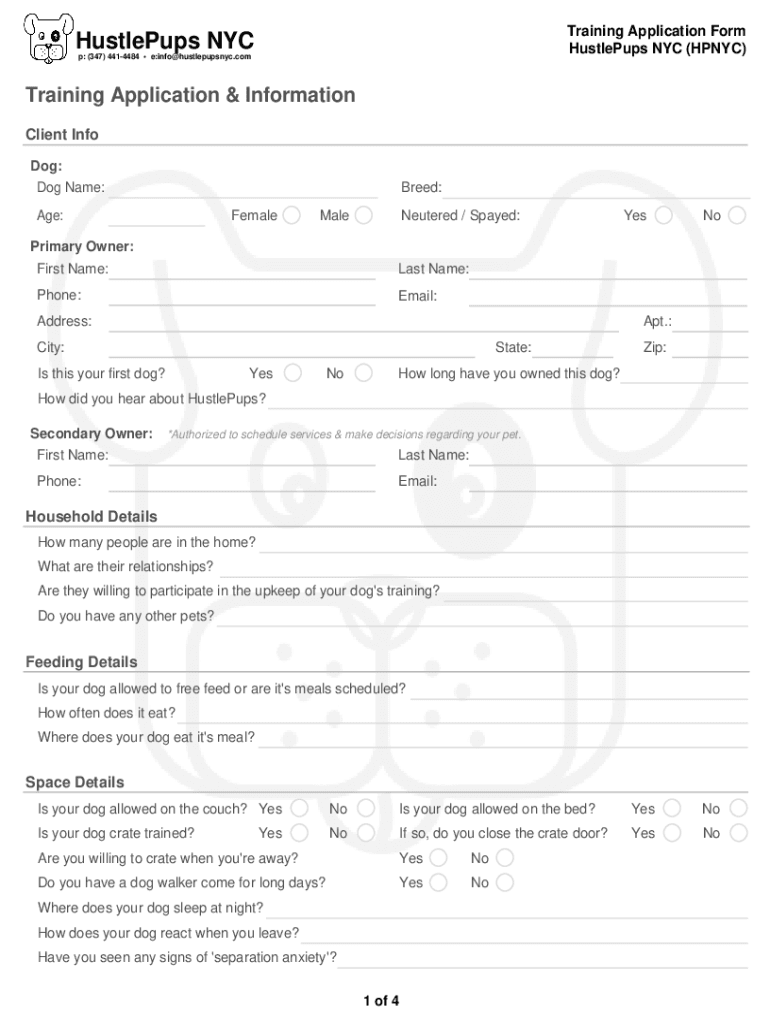 HustlePups NYC
p: (347) 441-4484 • e:info@hustlepupsnyc.com

Training Application Form
HustlePups NYC (HPNYC)

Training Application & Information

Client Info

Dog:
Dog Name: Breed:
Age: Female Male Neutered / Spayed: Yes No

Primary Owner:
First Name: Last Name:
Phone: Email:
Address: Apt.:
City: State: Zip:
Is this your first dog? Yes No How long have you owned this dog?
How did you hear about HustlePups?

Secondary Owner: *Authorized to schedule services & make decisions regarding your pet.
First Name: Last Name:
Phone: Email:

Household Details
How many people are in the home?
What are their relationships?
Are they willing to participate in the upkeep of your dog's training?
Do you have any other pets?

Feeding Details
Is your dog allowed to free feed or are it's meals scheduled?
How often does it eat?
Where does your dog eat it's meal?

Space Details
Is your dog allowed on the couch? Yes No Is your dog allowed on the bed? Yes No
Is your dog crate trained? Yes No If so, do you close the crate door? Yes No
Are you willing to crate when you're away? Yes No
Do you have a dog walker come for long days? Yes No
Where does your dog sleep at night?
How does your dog react when you leave?
Have you seen any signs of 'separation anxiety'?

1 of 4